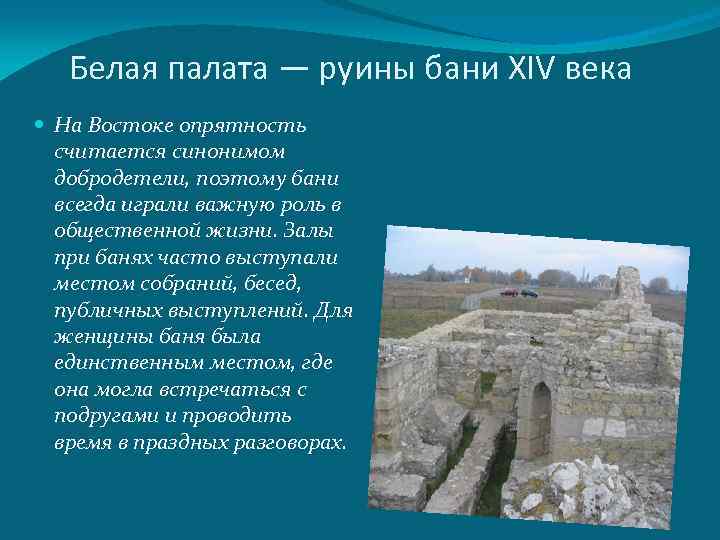 Белая палата — руины бани XIV века

На Востоке опрятность считается синонимом добродетели, поэтому бани всегда играли важную роль в общественной жизни. Залы при банях часто выступали местом собраний, бесед, публичных выступлений. Для женщины баня была единственным местом, где она могла встречаться с подругами и проводить время в праздных разговорах.